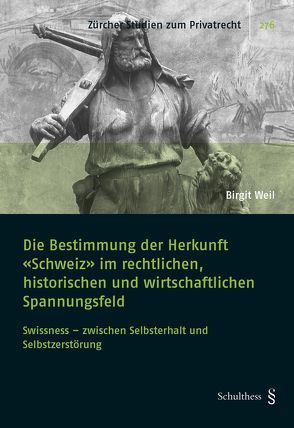 Zürcher Studien zum Privatrecht 276

Birgit Weil

Die Bestimmung der Herkunft «Schweiz» im rechtlichen, historischen und wirtschaftlichen Spannungsfeld

Swissness – zwischen Selbsterhalt und Selbstzerstörung

Schulthess §